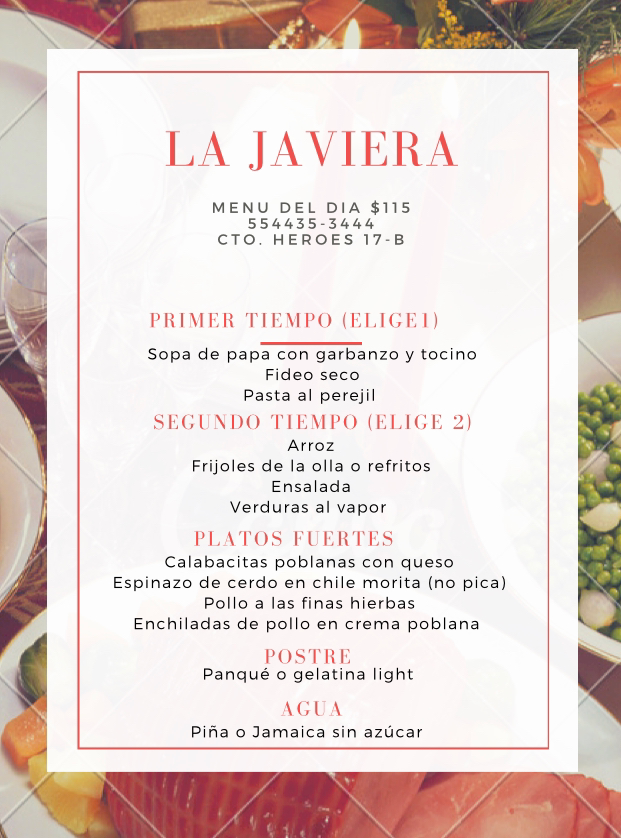 LA JAVIERA

MENU DEL DIA $115
554435-3444
CTO. HEROES 17-B

PRIMER TIEMPO (ELIGE1)

Sopa de papa con garbanzo y tocino
Fideo seco
Pasta al perejil

SEGUNDO TIEMPO (ELIGE 2)

Arroz
Frijoles de la olla o refritos
Ensalada
Verduras al vapor

PLATOS FUERTES

Calabacitas poblanas con queso
Espinazo de cerdo en chile morita (no pica)
Pollo a las finas hierbas
Enchiladas de pollo en crema poblana

POSTRE

Panqué o gelatina light

AGUA

Piña o Jamaica sin azúcar